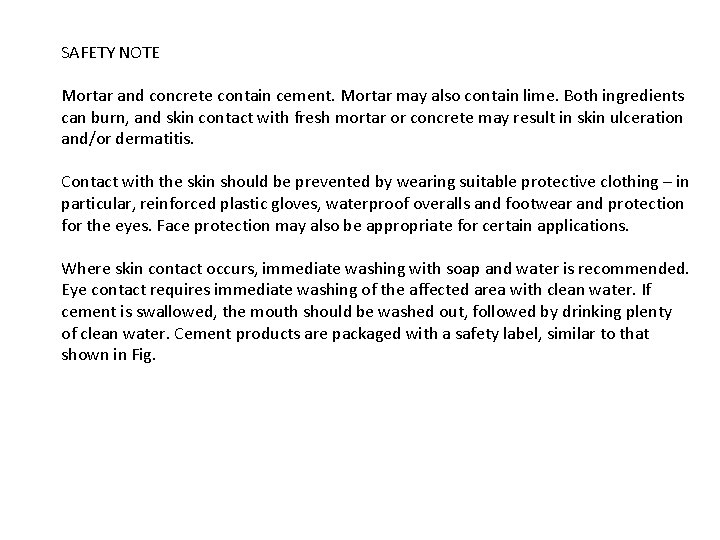 SAFETY NOTE

Mortar and concrete contain cement. Mortar may also contain lime. Both ingredients can burn, and skin contact with fresh mortar or concrete may result in skin ulceration and/or dermatitis.

Contact with the skin should be prevented by wearing suitable protective clothing – in particular, reinforced plastic gloves, waterproof overalls and footwear and protection for the eyes. Face protection may also be appropriate for certain applications.

Where skin contact occurs, immediate washing with soap and water is recommended. Eye contact requires immediate washing of the affected area with clean water. If cement is swallowed, the mouth should be washed out, followed by drinking plenty of clean water. Cement products are packaged with a safety label, similar to that shown in Fig.